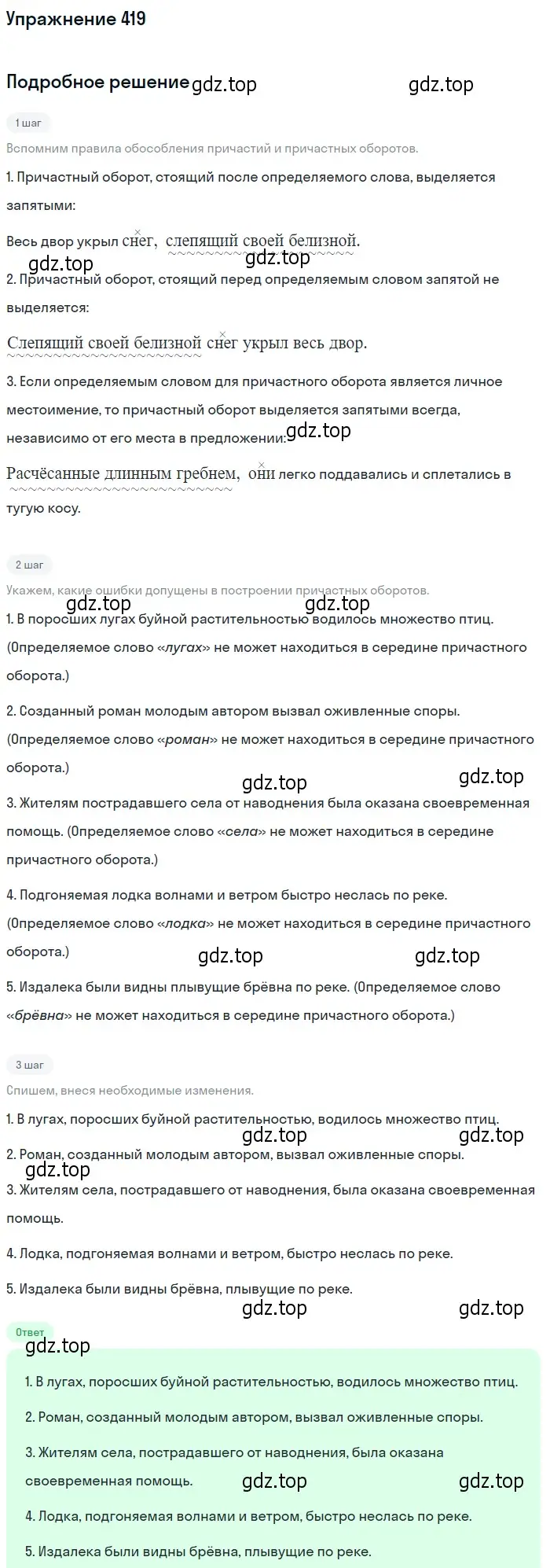 Упражнение 419

Подробное решение gdz.top gdz.top

1 шаг

Вспомним правила обособления причастий и причастных оборотов.

1. Причастный оборот, стоящий после определяемого слова, выделяется запятыми:

Весь двор укрыл снег, слепящий своей белизной.

gdz.top gdz.top

2. Причастный оборот, стоящий перед определяемым словом запятой не выделяется:

Слепящий своей белизной снег укрыл весь двор.

3. Если определяемым словом для причастного оборота является личное местоимение, то причастный оборот выделяется запятыми всегда, независимо от его места в предложении: gdz.top

Расчёсанные длинным гребнем, они легко поддавались и сплетались в тугую косу.

2 шаг

Укажем, какие ошибки допущены в построении причастных оборотов.

gdz.top gdz.top

1. В поросших лугах буйной растительностью водилось множество птиц. (Определяемое слово «лугах» не может находиться в середине причастного оборота.)

2. Созданный роман молодым автором вызвал оживленные споры. (Определяемое слово «роман» не может находиться в середине причастного оборота.)

gdz.top gdz.top

3. Жителям пострадавшего села от наводнения была оказана своевременная помощь. (Определяемое слово «села» не может находиться в середине причастного оборота.)

4. Подгоняемая лодка волнами и ветром быстро неслась по реке. (Определяемое слово «лодка» не может находиться в середине причастного оборота.)

gdz.top gdz.top

5. Издалека были видны плывущие брёвна по реке. (Определяемое слово «брёвна» не может находиться в середине причастного оборота.)

3 шаг

Спишем, внеся необходимые изменения.

1. В лугах, поросших буйной растительностью, водилось множество птиц.

gdz.top gdz.top

2. Роман, созданный молодым автором, вызвал оживленные споры.

gdz.top

3. Жителям села, пострадавшего от наводнения, была оказана своевременная помощь.

4. Лодка, подгоняемая волнами и ветром, быстро неслась по реке.

5. Издалека были видны брёвна, плывущие по реке.

gdz.top gdz.top

Ответ

gdz.top

1. В лугах, поросших буйной растительностью, водилось множество птиц.

2. Роман, созданный молодым автором, вызвал оживленные споры.

3. Жителям села, пострадавшего от наводнения, была оказана своевременная помощь.

gdz.top gdz.top

4. Лодка, подгоняемая волнами и ветром, быстро неслась по реке.

5. Издалека были видны брёвна, плывущие по реке.